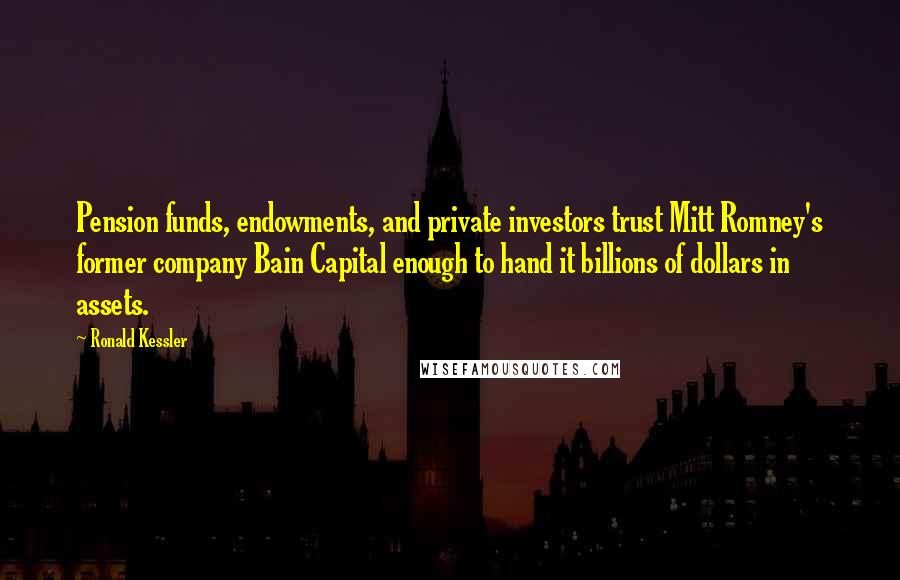 Pension funds, endowments, and private investors trust Mitt Romney's former company Bain Capital enough to hand it billions of dollars in assets.

~ Ronald Kessler

WISEFAMOUSQUOTES.COM